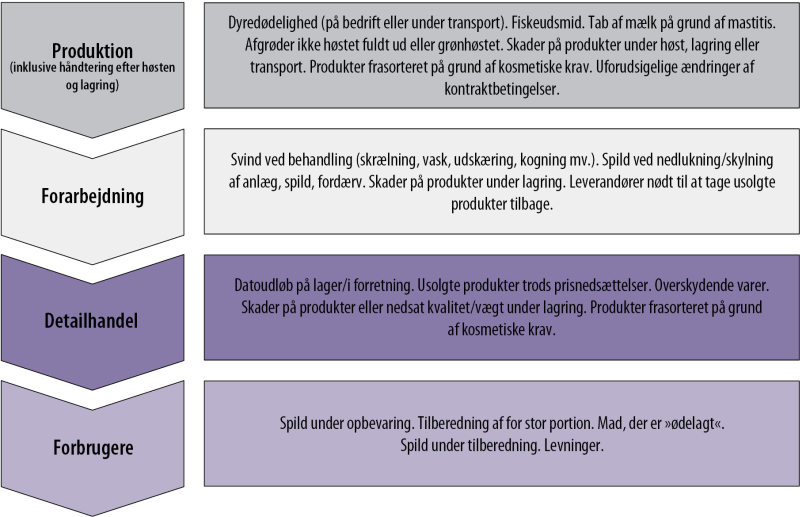 Produktion
(inklusive håndtering efter høsten og lagring)

Dyredødelighed (på bedrift eller under transport). Fiskeudsmid. Tab af mælk på grund af mastitis. Afgrøder ikke høstet fuldt ud eller grønhøstet. Skader på produkter under høst, lagring eller transport. Produkter frasorteret på grund af kosmetiske krav. Uforudsigelige ændringer af kontraktbetingelser.

Forarbejdning

Svind ved behandling (skrælning, vask, udskæring, kogning mv.). Spild ved nedlukning/skylning af anlæg, spild, fordærv. Skader på produkter under lagring. Leverandører nødt til at tage usolgte produkter tilbage.

Detailhandel

Datoudløb på lager/i forretning. Usolgte produkter trods prisnedsættelser. Overskydende varer. Skader på produkter eller nedsat kvalitet/vægt under lagring. Produkter frasorteret på grund af kosmetiske krav.

Forbrugere

Spild under opbevaring. Tilberedning af for stor portion. Mad, der er »ødelagt«. Spild under tilberedning. Levninger.